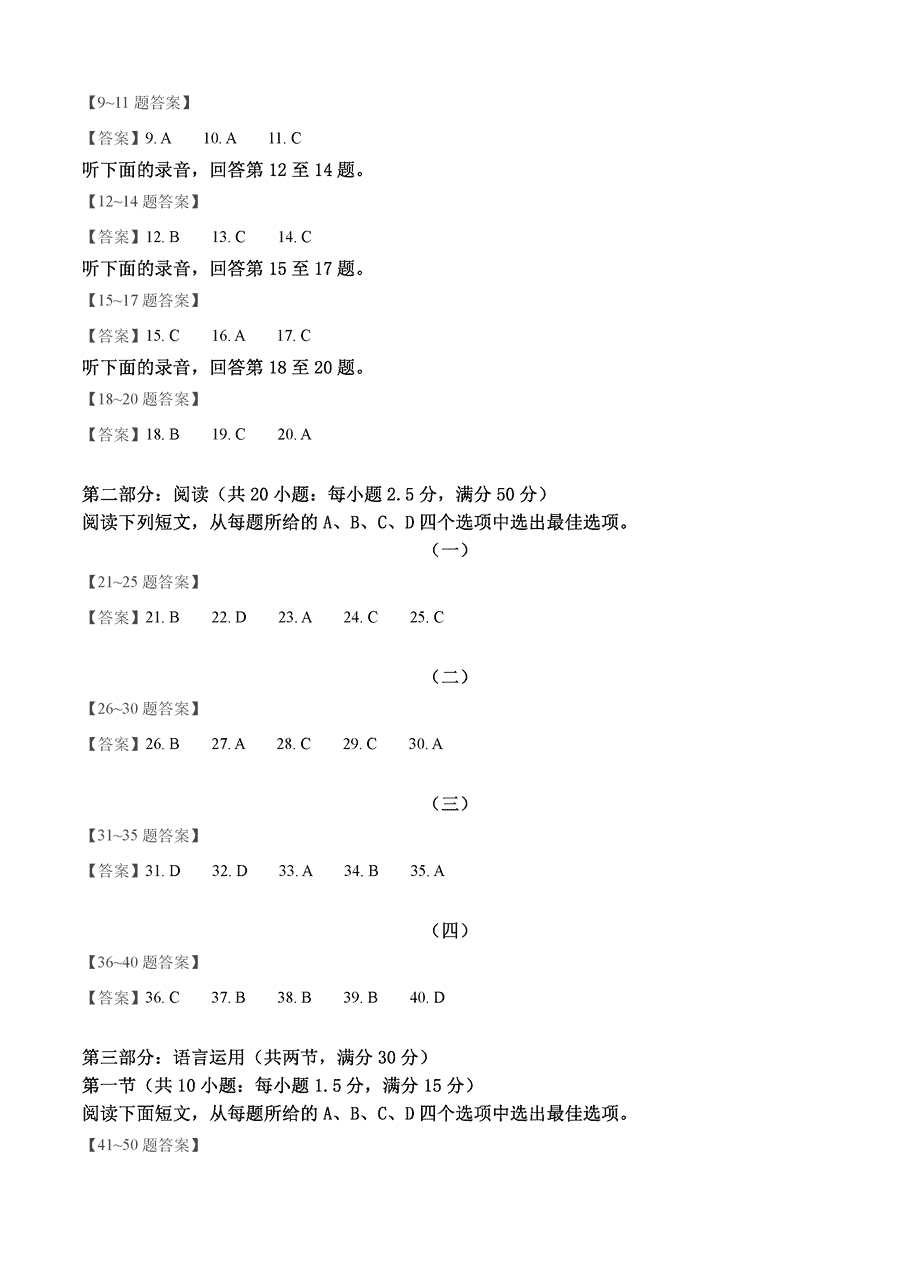 【9~11 题答案】

【答案】9. A　10. A　11. C

听下面的录音，回答第 12 至 14 题。

【12~14 题答案】

【答案】12. B　13. C　14. C

听下面的录音，回答第 15 至 17 题。

【15~17 题答案】

【答案】15. C　16. A　17. C

听下面的录音，回答第 18 至 20 题。

【18~20 题答案】

【答案】18. B　19. C　20. A

第二部分：阅读（共 20 小题：每小题 2.5 分，满分 50 分）
阅读下列短文，从每题所给的 A、B、C、D 四个选项中选出最佳选项。

（一）

【21~25 题答案】

【答案】21. B　22. D　23. A　24. C　25. C

（二）

【26~30 题答案】

【答案】26. B　27. A　28. C　29. C　30. A

（三）

【31~35 题答案】

【答案】31. D　32. D　33. A　34. B　35. A

（四）

【36~40 题答案】

【答案】36. C　37. B　38. B　39. B　40. D

第三部分：语言运用（共两节，满分 30 分）
第一节（共 10 小题：每小题 1.5 分，满分 15 分）
阅读下面短文，从每题所给的 A、B、C、D 四个选项中选出最佳选项。

【41~50 题答案】